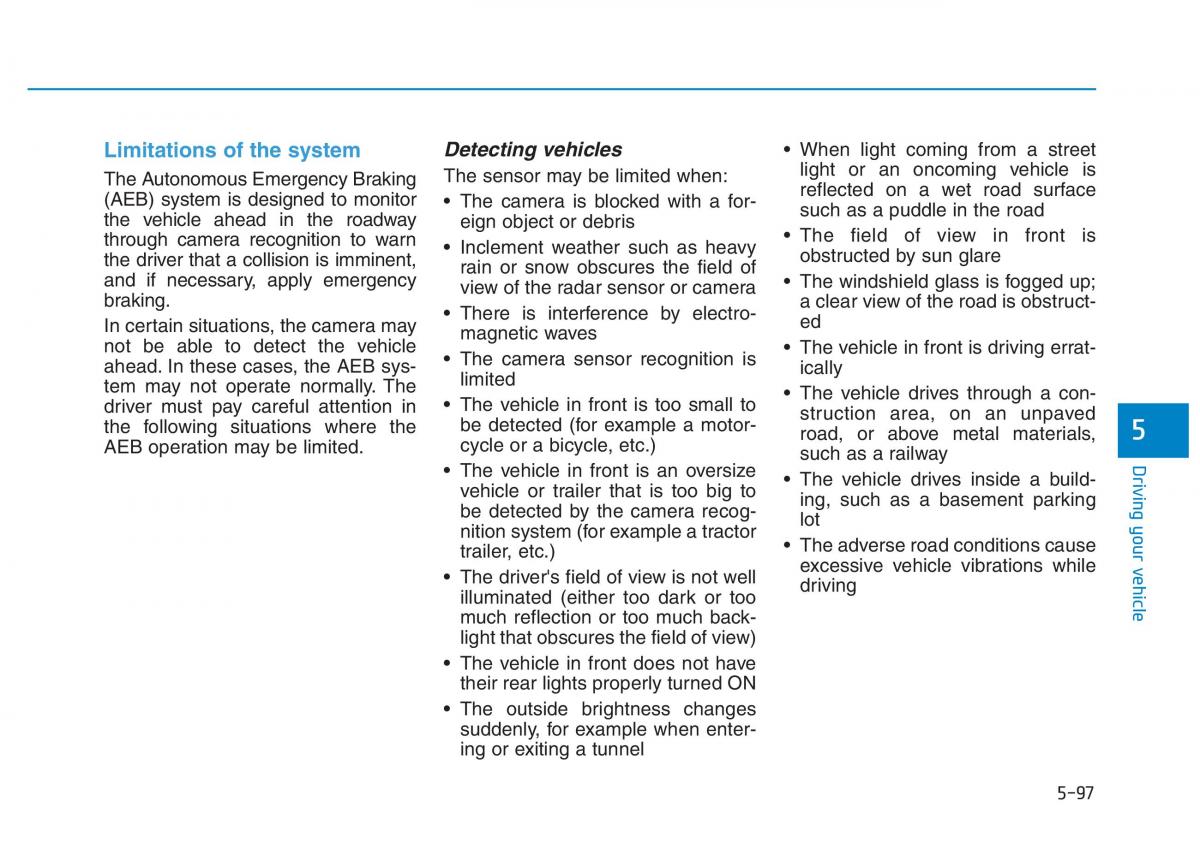 Limitations of the system

The Autonomous Emergency Braking (AEB) system is designed to monitor the vehicle ahead in the roadway through camera recognition to warn the driver that a collision is imminent, and if necessary, apply emergency braking.

In certain situations, the camera may not be able to detect the vehicle ahead. In these cases, the AEB system may not operate normally. The driver must pay careful attention in the following situations where the AEB operation may be limited.

Detecting vehicles

The sensor may be limited when:

• The camera is blocked with a foreign object or debris
• Inclement weather such as heavy rain or snow obscures the field of view of the radar sensor or camera
• There is interference by electromagnetic waves
• The camera sensor recognition is limited
• The vehicle in front is too small to be detected (for example a motorcycle or a bicycle, etc.)
• The vehicle in front is an oversize vehicle or trailer that is too big to be detected by the camera recognition system (for example a tractor trailer, etc.)
• The driver's field of view is not well illuminated (either too dark or too much reflection or too much backlight that obscures the field of view)
• The vehicle in front does not have their rear lights properly turned ON
• The outside brightness changes suddenly, for example when entering or exiting a tunnel
• When light coming from a street light or an oncoming vehicle is reflected on a wet road surface such as a puddle in the road
• The field of view in front is obstructed by sun glare
• The windshield glass is fogged up; a clear view of the road is obstructed
• The vehicle in front is driving erratically
• The vehicle drives through a construction area, on an unpaved road, or above metal materials, such as a railway
• The vehicle drives inside a building, such as a basement parking lot
• The adverse road conditions cause excessive vehicle vibrations while driving

5

Driving your vehicle

5-97